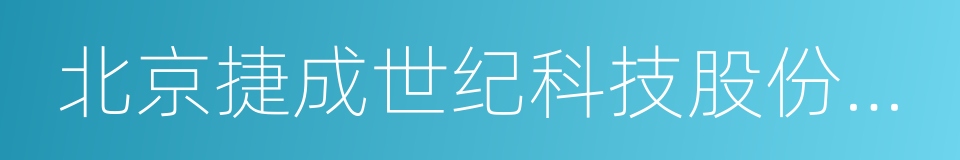 北京捷成世纪科技股份...